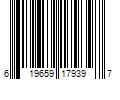 6 19659 17939 7